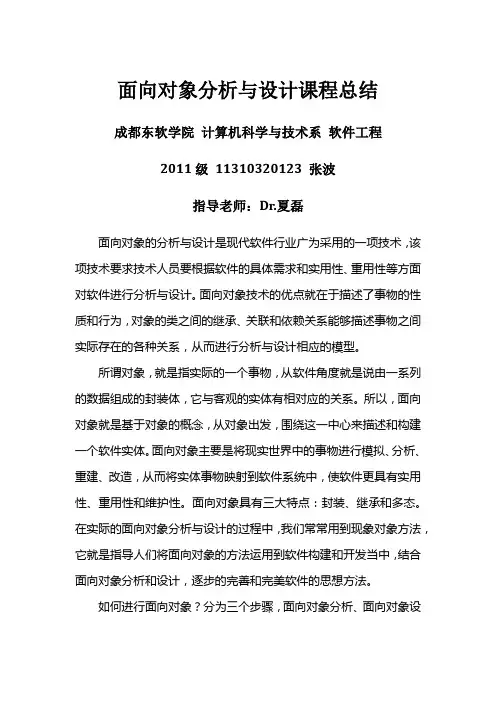 面向对象分析与设计课程总结

成都东软学院 计算机科学与技术系 软件工程

2011 级 11310320123 张波

指导老师：Dr.夏磊

面向对象的分析与设计是现代软件行业广为采用的一项技术，该项技术要求技术人员要根据软件的具体需求和实用性、重用性等方面对软件进行分析与设计。面向对象技术的优点就在于描述了事物的性质和行为，对象的类之间的继承、关联和依赖关系能够描述事物之间实际存在的各种关系，从而进行分析与设计相应的模型。

所谓对象，就是指实际的一个事物，从软件角度就是说由一系列的数据组成的封装体，它与客观的实体有相对应的关系。所以，面向对象就是基于对象的概念，从对象出发，围绕这一中心来描述和构建一个软件实体。面向对象主要是将现实世界中的事物进行模拟、分析、重建、改造，从而将实体事物映射到软件系统中，使软件更具有实用性、重用性和维护性。面向对象具有三大特点：封装、继承和多态。在实际的面向对象分析与设计的过程中，我们常常用到现象对象方法，它就是指导人们将面向对象的方法运用到软件构建和开发当中，结合面向对象分析和设计，逐步的完善和完美软件的思想方法。

如何进行面向对象？分为三个步骤，面向对象分析、面向对象设